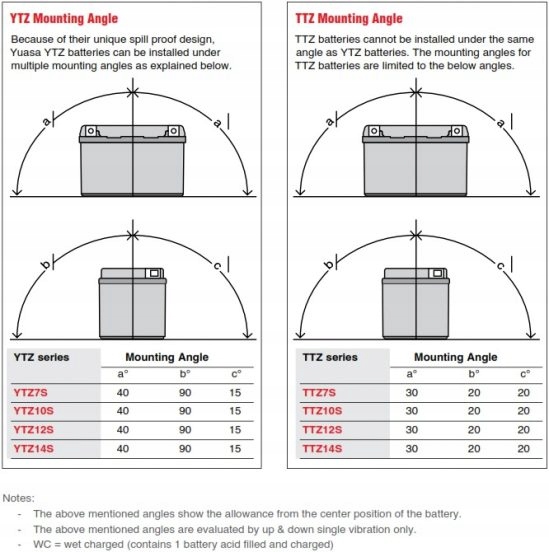 YTZ Mounting Angle

Because of their unique spill proof design, Yuasa YTZ batteries can be installed under multiple mounting angles as explained below.

a a

b c

| YTZ series | Mounting Angle | | |
|---|---|---|---|
| | a° | b° | c° |
| YTZ7S | 40 | 90 | 15 |
| YTZ10S | 40 | 90 | 15 |
| YTZ12S | 40 | 90 | 15 |
| YTZ14S | 40 | 90 | 15 |

TTZ Mounting Angle

TTZ batteries cannot be installed under the same angle as YTZ batteries. The mounting angles for TTZ batteries are limited to the below angles.

a a

b c

| TTZ series | Mounting Angle | | |
|---|---|---|---|
| | a° | b° | c° |
| TTZ7S | 30 | 20 | 20 |
| TTZ10S | 30 | 20 | 20 |
| TTZ12S | 30 | 20 | 20 |
| TTZ14S | 30 | 20 | 20 |

Notes:
- The above mentioned angles show the allowance from the center position of the battery.
- The above mentioned angles are evaluated by up & down single vibration only.
- WC = wet charged (contains 1 battery acid filled and charged)